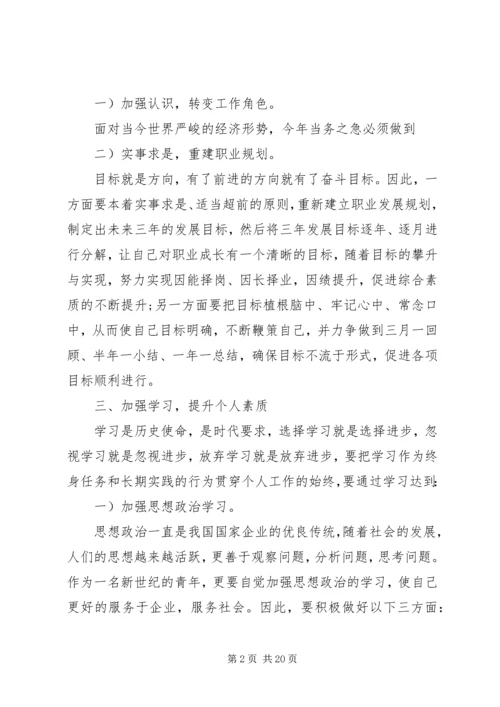 一）加强认识，转变工作角色。

面对当今世界严峻的经济形势，今年当务之急必须做到

二）实事求是，重建职业规划。

目标就是方向，有了前进的方向就有了奋斗目标。因此，一方面要本着实事求是、适当超前的原则，重新建立职业发展规划，制定出未来三年的发展目标，然后将三年发展目标逐年、逐月进行分解，让自己对职业成长有一个清晰的目标，随着目标的攀升与实现，努力实现因能择岗、因长择业，因绩提升，促进综合素质的不断提升；另一方面要把目标植根脑中、牢记心中、常念口中，从而使自己目标明确，不断鞭策自己，并力争做到三月一回顾、半年一小结、一年一总结，确保目标不流于形式，促进各项目标顺利进行。

三、加强学习，提升个人素质

学习是历史使命，是时代要求，选择学习就是选择进步，忽视学习就是忽视进步，放弃学习就是放弃进步，要把学习作为终身任务和长期实践的行为贯穿个人工作的始终，要通过学习达到：

一）加强思想政治学习。

思想政治一直是我国国家企业的优良传统，随着社会的发展，人们的思想越来越活跃，更善于观察问题，分析问题，思考问题。作为一名新世纪的青年，更要自觉加强思想政治的学习，使自己更好的服务于企业，服务社会。因此，要积极做好以下三方面：

第 2 页 共 20 页